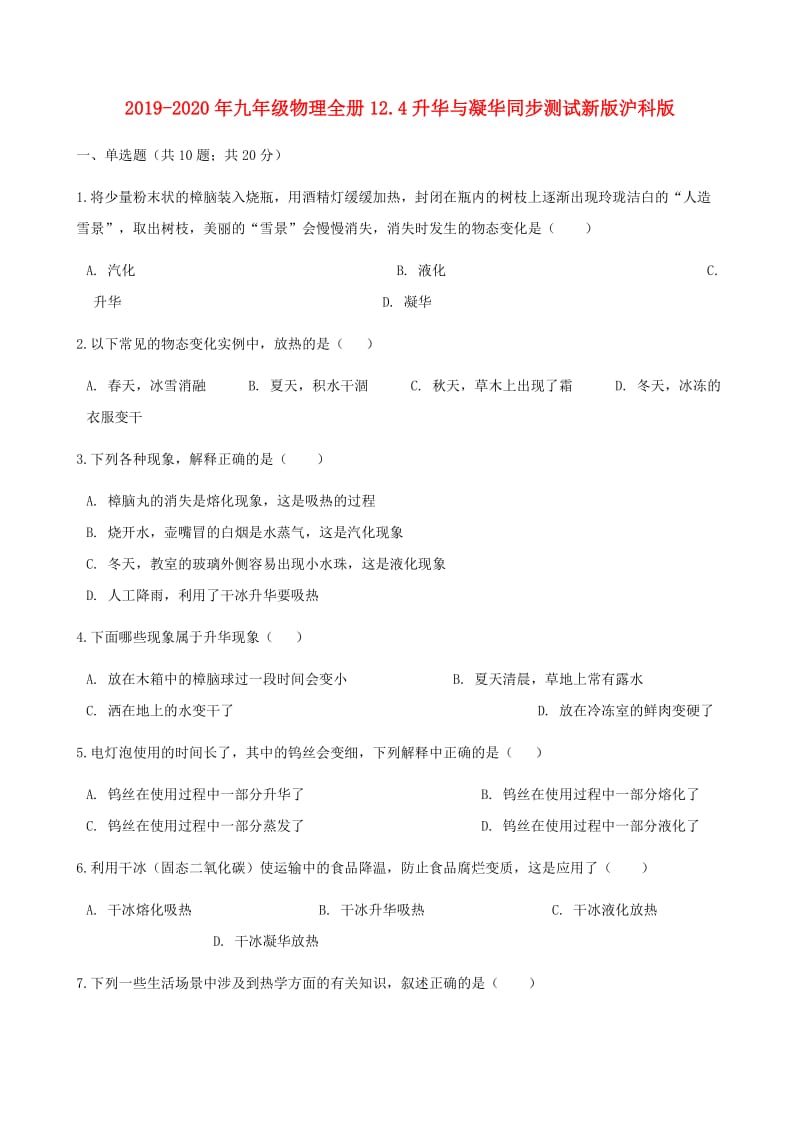 2019-2020年九年级物理全册12.4升华与凝华同步测试新版沪科版

一、单选题（共10题；共20分）

1.将少量粉末状的樟脑装入烧瓶，用酒精灯缓缓加热，封闭在瓶内的树枝上逐渐出现玲珑洁白的“人造雪景”，取出树枝，美丽的“雪景”会慢慢消失，消失时发生的物态变化是（　　）

A. 汽化　　B. 液化　　C. 升华　　D. 凝华

2.以下常见的物态变化实例中，放热的是（　　）

A. 春天，冰雪消融　　B. 夏天，积水干涸　　C. 秋天，草木上出现了霜　　D. 冬天，冰冻的衣服变干

3.下列各种现象，解释正确的是（　　）

A. 樟脑丸的消失是熔化现象，这是吸热的过程
B. 烧开水，壶嘴冒的白烟是水蒸气，这是汽化现象
C. 冬天，教室的玻璃外侧容易出现小水珠，这是液化现象
D. 人工降雨，利用了干冰升华要吸热

4.下面哪些现象属于升华现象（　　）

A. 放在木箱中的樟脑球过一段时间会变小　　B. 夏天清晨，草地上常有露水
C. 洒在地上的水变干了　　D. 放在冷冻室的鲜肉变硬了

5.电灯泡使用的时间长了，其中的钨丝会变细，下列解释中正确的是（　　）

A. 钨丝在使用过程中一部分升华了　　B. 钨丝在使用过程中一部分熔化了
C. 钨丝在使用过程中一部分蒸发了　　D. 钨丝在使用过程中一部分液化了

6.利用干冰（固态二氧化碳）使运输中的食品降温，防止食品腐烂变质，这是应用了（　　）

A. 干冰熔化吸热　　B. 干冰升华吸热　　C. 干冰液化放热　　D. 干冰凝华放热

7.下列一些生活场景中涉及到热学方面的有关知识，叙述正确的是（　　）